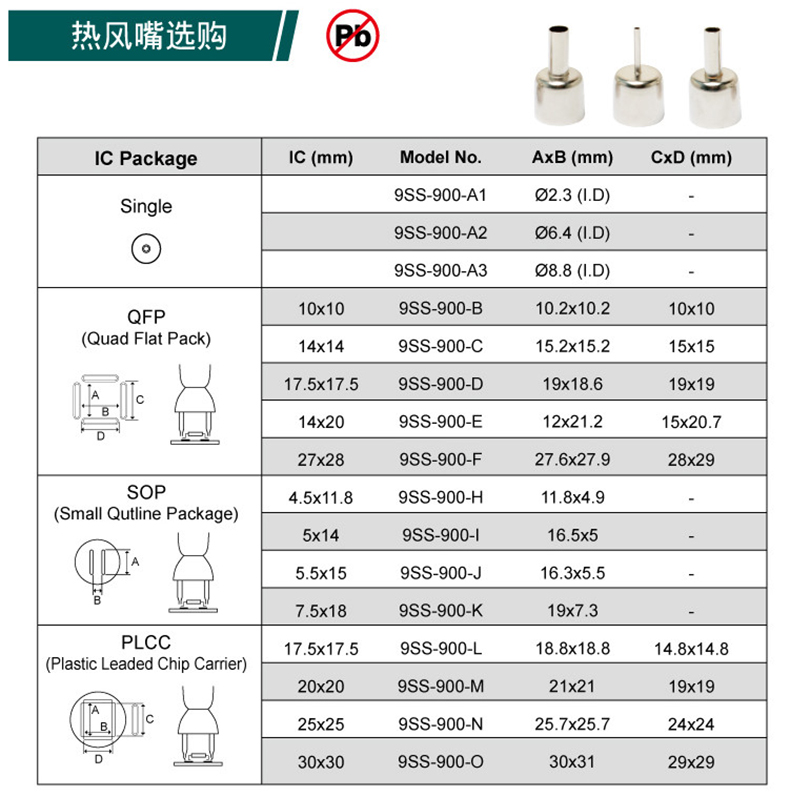 热风嘴选购

Pb

| IC Package | IC (mm) | Model No. | AxB (mm) | CxD (mm) |
|---|---|---|---|---|
| Single | | 9SS-900-A1 | Ø2.3 (I.D) | - |
| | | 9SS-900-A2 | Ø6.4 (I.D) | - |
| | | 9SS-900-A3 | Ø8.8 (I.D) | - |
| QFP (Quad Flat Pack) A B C D | 10x10 | 9SS-900-B | 10.2x10.2 | 10x10 |
| | 14x14 | 9SS-900-C | 15.2x15.2 | 15x15 |
| | 17.5x17.5 | 9SS-900-D | 19x18.6 | 19x19 |
| | 14x20 | 9SS-900-E | 12x21.2 | 15x20.7 |
| | 27x28 | 9SS-900-F | 27.6x27.9 | 28x29 |
| SOP (Small Qutline Package) A B | 4.5x11.8 | 9SS-900-H | 11.8x4.9 | - |
| | 5x14 | 9SS-900-I | 16.5x5 | - |
| | 5.5x15 | 9SS-900-J | 16.3x5.5 | - |
| | 7.5x18 | 9SS-900-K | 19x7.3 | - |
| PLCC (Plastic Leaded Chip Carrier) A B C D | 17.5x17.5 | 9SS-900-L | 18.8x18.8 | 14.8x14.8 |
| | 20x20 | 9SS-900-M | 21x21 | 19x19 |
| | 25x25 | 9SS-900-N | 25.7x25.7 | 24x24 |
| | 30x30 | 9SS-900-O | 30x31 | 29x29 |